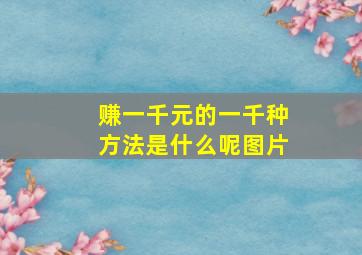 赚一千元的一千种方法是什么呢图片